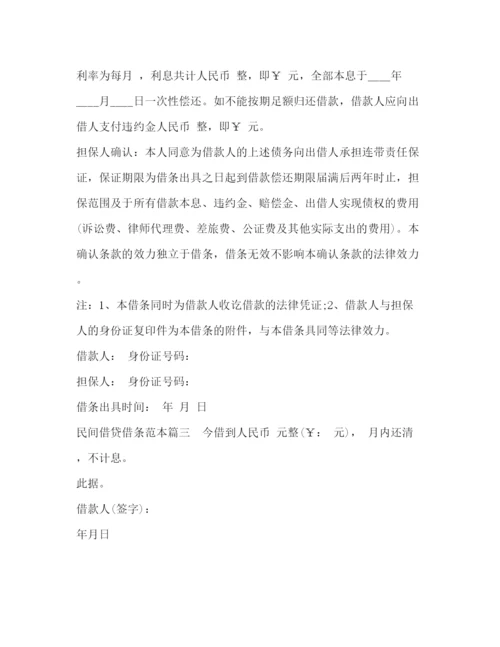 利率为每月 ，利息共计人民币 整，即￥ 元，全部本息于____年____月____日一次性偿还。如不能按期足额归还借款，借款人应向出借人支付违约金人民币 整，即￥ 元。

担保人确认：本人同意为借款人的上述债务向出借人承担连带责任保证，保证期限为借条出具之日起到借款偿还期限届满后两年时止，担保范围及于所有借款本息、违约金、赔偿金、出借人实现债权的费用(诉讼费、律师代理费、差旅费、公证费及其他实际支出的费用)。本确认条款的效力独立于借条，借条无效不影响本确认条款的法律效力。

注：1、本借条同时为借款人收讫借款的法律凭证;2、借款人与担保人的身份证复印件为本借条的附件，与本借条具同等法律效力。

借款人： 身份证号码：

担保人： 身份证号码：

借条出具时间： 年 月 日

民间借贷借条范本篇三 今借到人民币 元整(￥： 元)， 月内还清，不计息。

此据。

借款人(签字)：

年月日